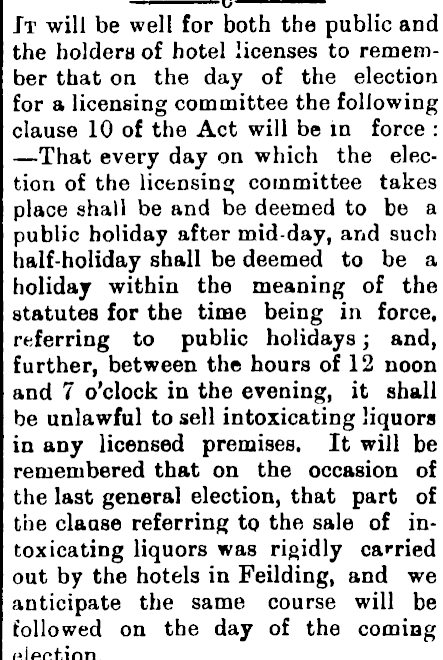 It will be well for both the public and the holders of hotel licenses to remember that on the day of the election for a licensing committee the following clause 10 of the Act will be in force: —That every day on which the election of the licensing committee takes place shall be and be deemed to be a public holiday after mid-day, and such half-holiday shall be deemed to be a holiday within the meaning of the statutes for the time being in force, referring to public holidays; and, further, between the hours of 12 noon and 7 o'clock in the evening, it shall be unlawful to sell intoxicating liquors in any licensed premises. It will be remembered that on the occasion of the last general election, that part of the clause referring to the sale of intoxicating liquors was rigidly carried out by the hotels in Feilding, and we anticipate the same course will be followed on the day of the coming election.